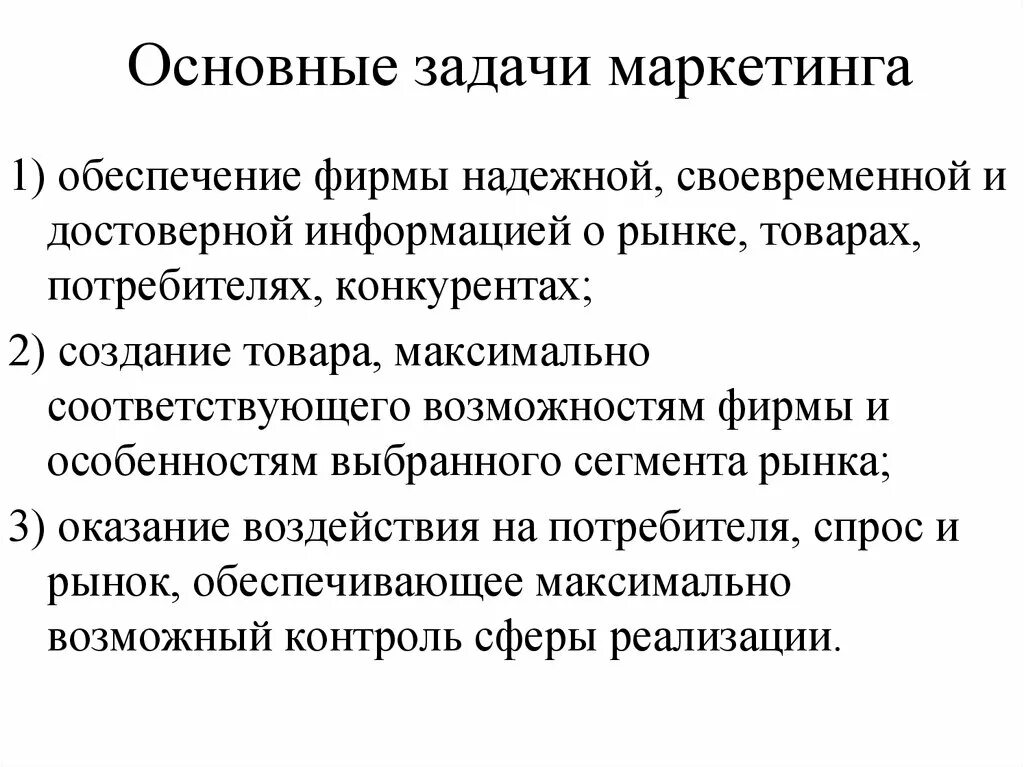 Основные задачи маркетинга

1) обеспечение фирмы надежной, своевременной и достоверной информацией о рынке, товарах, потребителях, конкурентах;

2) создание товара, максимально соответствующего возможностям фирмы и особенностям выбранного сегмента рынка;

3) оказание воздействия на потребителя, спрос и рынок, обеспечивающее максимально возможный контроль сферы реализации.